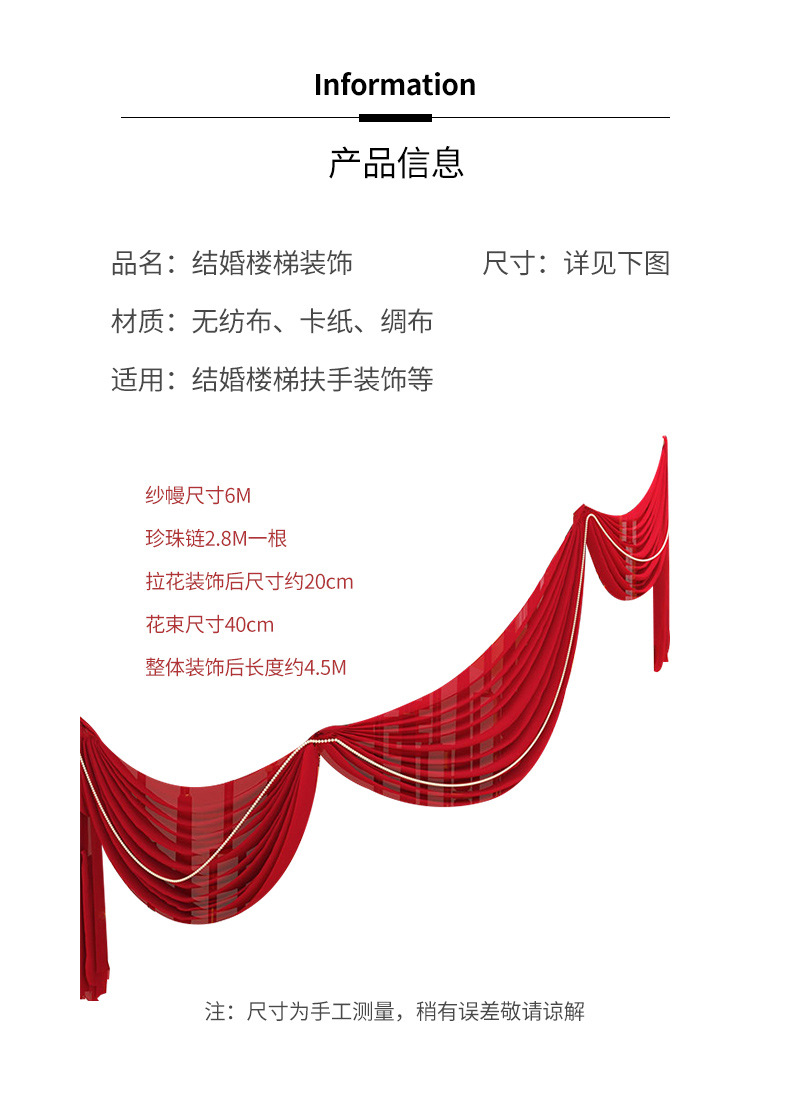 Information

产品信息

品名：结婚楼梯装饰 尺寸：详见下图

材质：无纺布、卡纸、绸布

适用：结婚楼梯扶手装饰等

纱幔尺寸6M

珍珠链2.8M一根

拉花装饰后尺寸约20cm

花束尺寸40cm

整体装饰后长度约4.5M

注：尺寸为手工测量，稍有误差敬请谅解